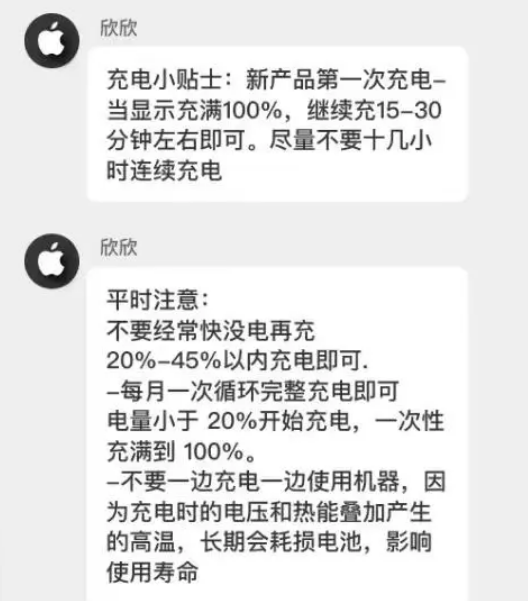 欣欣

充电小贴士：新产品第一次充电–当显示充满100%，继续充15–30分钟左右即可。尽量不要十几小时连续充电

欣欣

平时注意：
不要经常快没电再充
20%–45%以内充电即可.
–每月一次循环完整充电即可
电量小于 20%开始充电，一次性充满到 100%。
–不要一边充电一边使用机器，因为充电时的电压和热能叠加产生的高温，长期会耗损电池，影响使用寿命